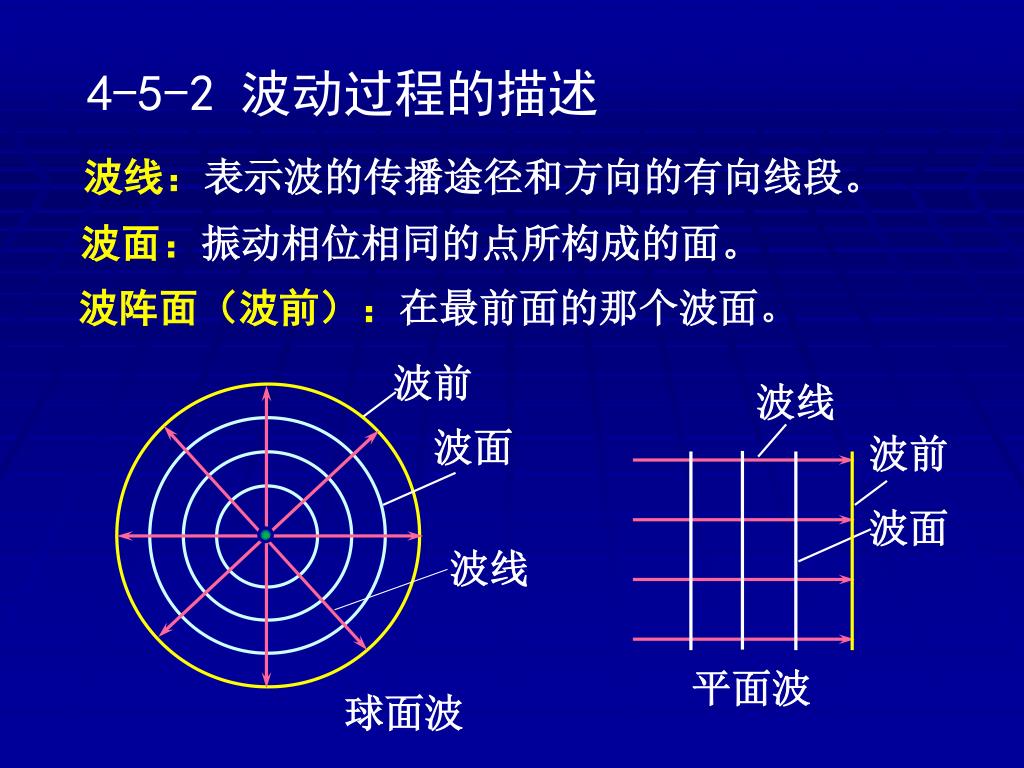 4-5-2 波动过程的描述

波线：表示波的传播途径和方向的有向线段。

波面：振动相位相同的点所构成的面。

波阵面（波前）：在最前面的那个波面。

波前

波面

波线

球面波

波线

波前

波面

平面波